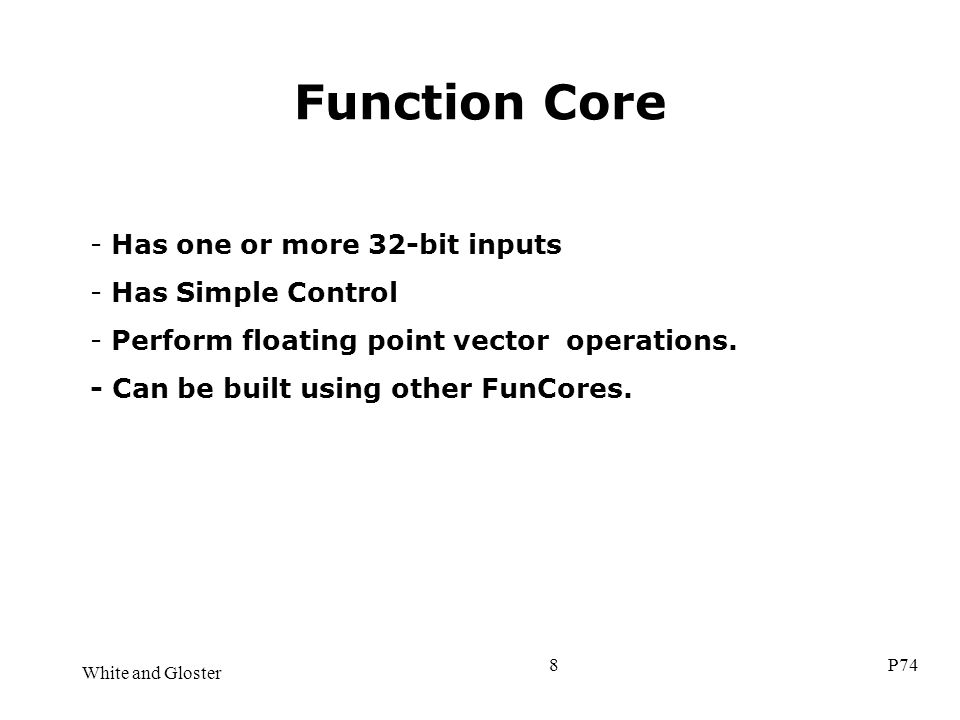 Function Core

- Has one or more 32-bit inputs
- Has Simple Control
- Perform floating point vector operations.
- Can be built using other FunCores.

White and Gloster 8 P74